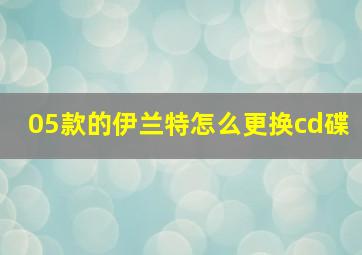 05款的伊兰特怎么更换cd碟